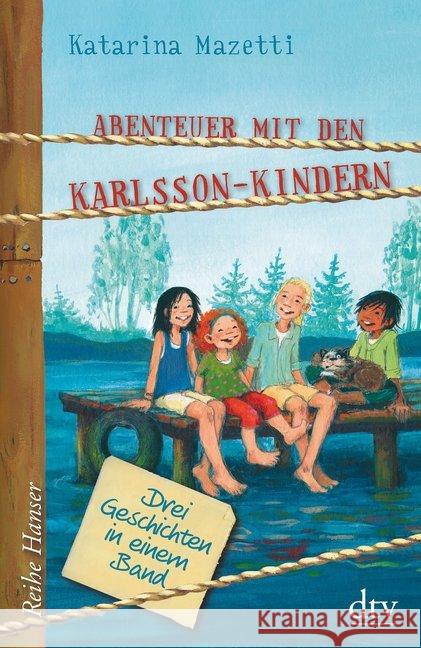 Katarina Mazetti

ABENTEUER MIT DEN KARLSSON-KINDERN

Drei Geschichten in einem Band

Reihe Hanser

dtv